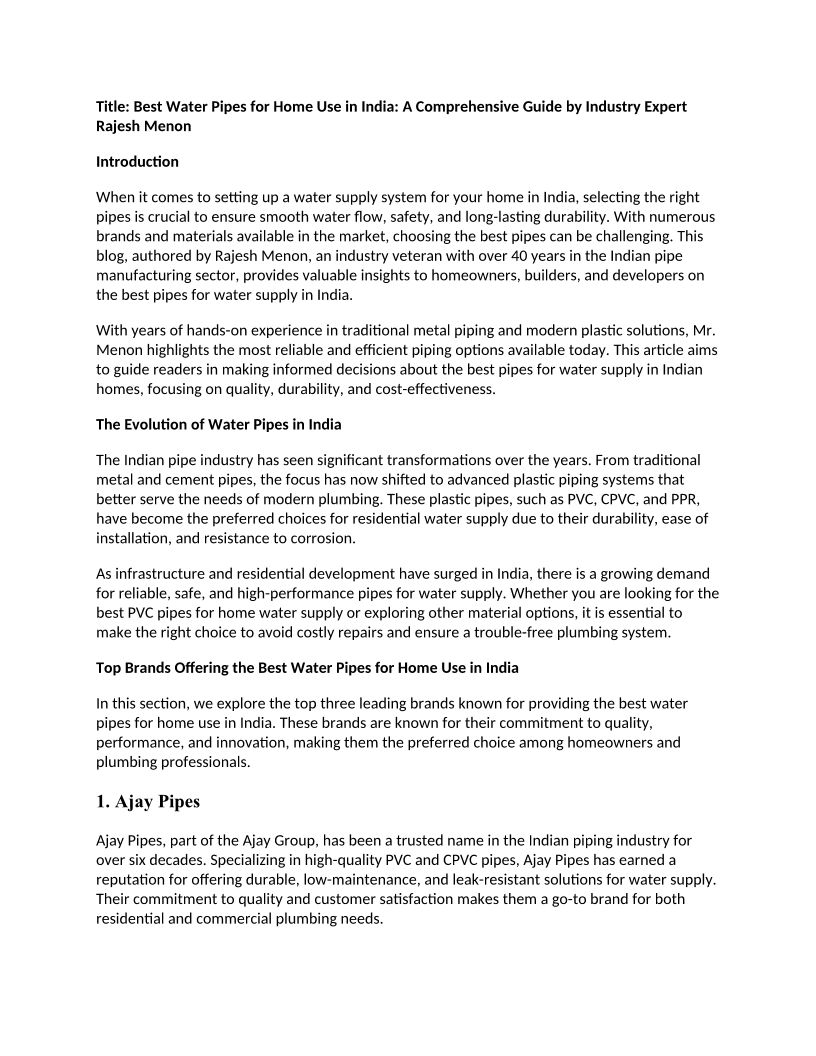 Title: Best Water Pipes for Home Use in India: A Comprehensive Guide by Industry Expert Rajesh Menon

Introduction

When it comes to setting up a water supply system for your home in India, selecting the right pipes is crucial to ensure smooth water flow, safety, and long-lasting durability. With numerous brands and materials available in the market, choosing the best pipes can be challenging. This blog, authored by Rajesh Menon, an industry veteran with over 40 years in the Indian pipe manufacturing sector, provides valuable insights to homeowners, builders, and developers on the best pipes for water supply in India.

With years of hands-on experience in traditional metal piping and modern plastic solutions, Mr. Menon highlights the most reliable and efficient piping options available today. This article aims to guide readers in making informed decisions about the best pipes for water supply in Indian homes, focusing on quality, durability, and cost-effectiveness.

The Evolution of Water Pipes in India

The Indian pipe industry has seen significant transformations over the years. From traditional metal and cement pipes, the focus has now shifted to advanced plastic piping systems that better serve the needs of modern plumbing. These plastic pipes, such as PVC, CPVC, and PPR, have become the preferred choices for residential water supply due to their durability, ease of installation, and resistance to corrosion.

As infrastructure and residential development have surged in India, there is a growing demand for reliable, safe, and high-performance pipes for water supply. Whether you are looking for the best PVC pipes for home water supply or exploring other material options, it is essential to make the right choice to avoid costly repairs and ensure a trouble-free plumbing system.

Top Brands Offering the Best Water Pipes for Home Use in India

In this section, we explore the top three leading brands known for providing the best water pipes for home use in India. These brands are known for their commitment to quality, performance, and innovation, making them the preferred choice among homeowners and plumbing professionals.

1. Ajay Pipes

Ajay Pipes, part of the Ajay Group, has been a trusted name in the Indian piping industry for over six decades. Specializing in high-quality PVC and CPVC pipes, Ajay Pipes has earned a reputation for offering durable, low-maintenance, and leak-resistant solutions for water supply. Their commitment to quality and customer satisfaction makes them a go-to brand for both residential and commercial plumbing needs.